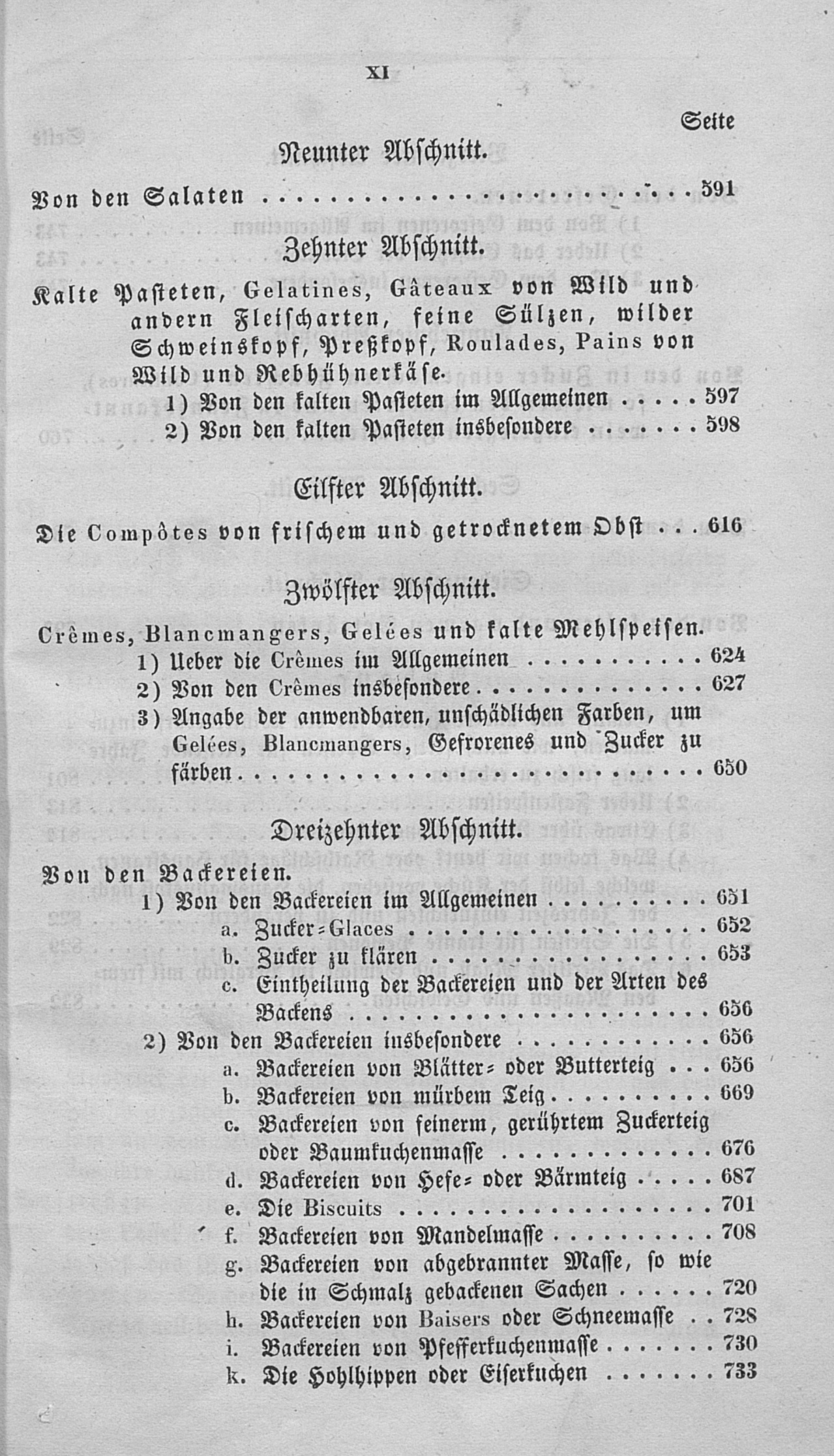 XI

Seite

Neunter Abschnitt.

Von den Salaten 591

Zehnter Abschnitt.

Kalte Pasteten, Gelatines, Gâteaux von Wild und andern Fleischarten, feine Sülzen, wilder Schweinskopf, Preßkopf, Roulades, Pains von Wild und Rebhühnerkäse.

1) Von den kalten Pasteten im Allgemeinen 597

2) Von den kalten Pasteten insbesondere 598

Eilfter Abschnitt.

Die Compôtes von frischem und getrocknetem Obst 616

Zwölfter Abschnitt.

Crêmes, Blancmangers, Gelées und kalte Mehlspeisen.

1) Ueber die Crêmes im Allgemeinen 624

2) Von den Crêmes insbesondere 627

3) Angabe der anwendbaren, unschädlichen Farben, um Gelées, Blancmangers, Gefrorenes und Zucker zu färben 650

Dreizehnter Abschnitt.

Von den Backereien.

1) Von den Backereien im Allgemeinen 651

a. Zucker-Glaces 652

b. Zucker zu klären 653

c. Eintheilung der Backereien und der Arten des Backens 656

2) Von den Backereien insbesondere 656

a. Backereien von Blätter- oder Butterteig 656

b. Backereien von mürbem Teig 669

c. Backereien von feinerm, gerührtem Zuckerteig oder Baumkuchenmasse 676

d. Backereien von Hefe- oder Bärmteig 687

e. Die Biscuits 701

f. Backereien von Mandelmasse 708

g. Backereien von abgebrannter Masse, so wie die in Schmalz gebackenen Sachen 720

h. Backereien von Baisers oder Schneemasse 728

i. Backereien von Pfefferkuchenmasse 730

k. Die Hohlhippen oder Eiserkuchen 733